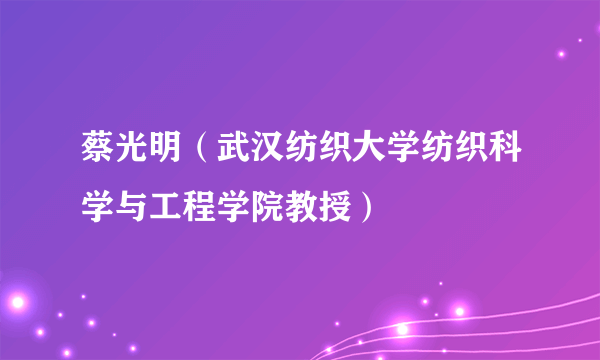 蔡光明（武汉纺织大学纺织科学与工程学院教授）